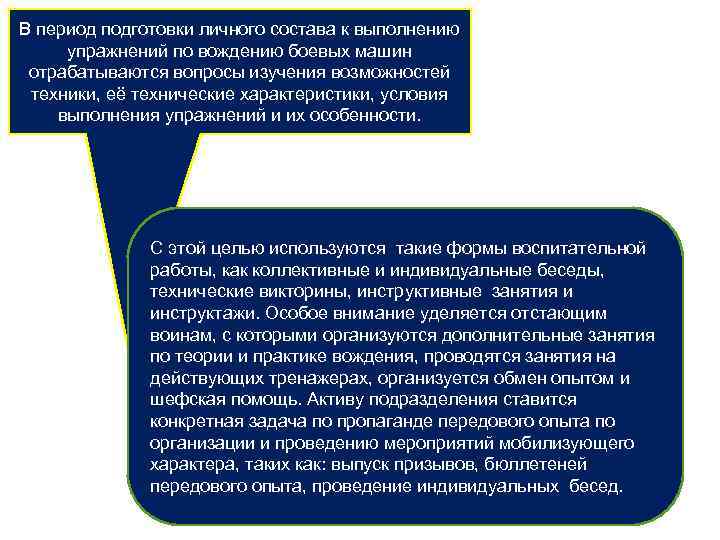 В период подготовки личного состава к выполнению упражнений по вождению боевых машин отрабатываются вопросы изучения возможностей техники, её технические характеристики, условия выполнения упражнений и их особенности.

С этой целью используются такие формы воспитательной работы, как коллективные и индивидуальные беседы, технические викторины, инструктивные занятия и инструктажи. Особое внимание уделяется отстающим воинам, с которыми организуются дополнительные занятия по теории и практике вождения, проводятся занятия на действующих тренажерах, организуется обмен опытом и шефская помощь. Активу подразделения ставится конкретная задача по пропаганде передового опыта по организации и проведению мероприятий мобилизующего характера, таких как: выпуск призывов, бюллетеней передового опыта, проведение индивидуальных бесед.